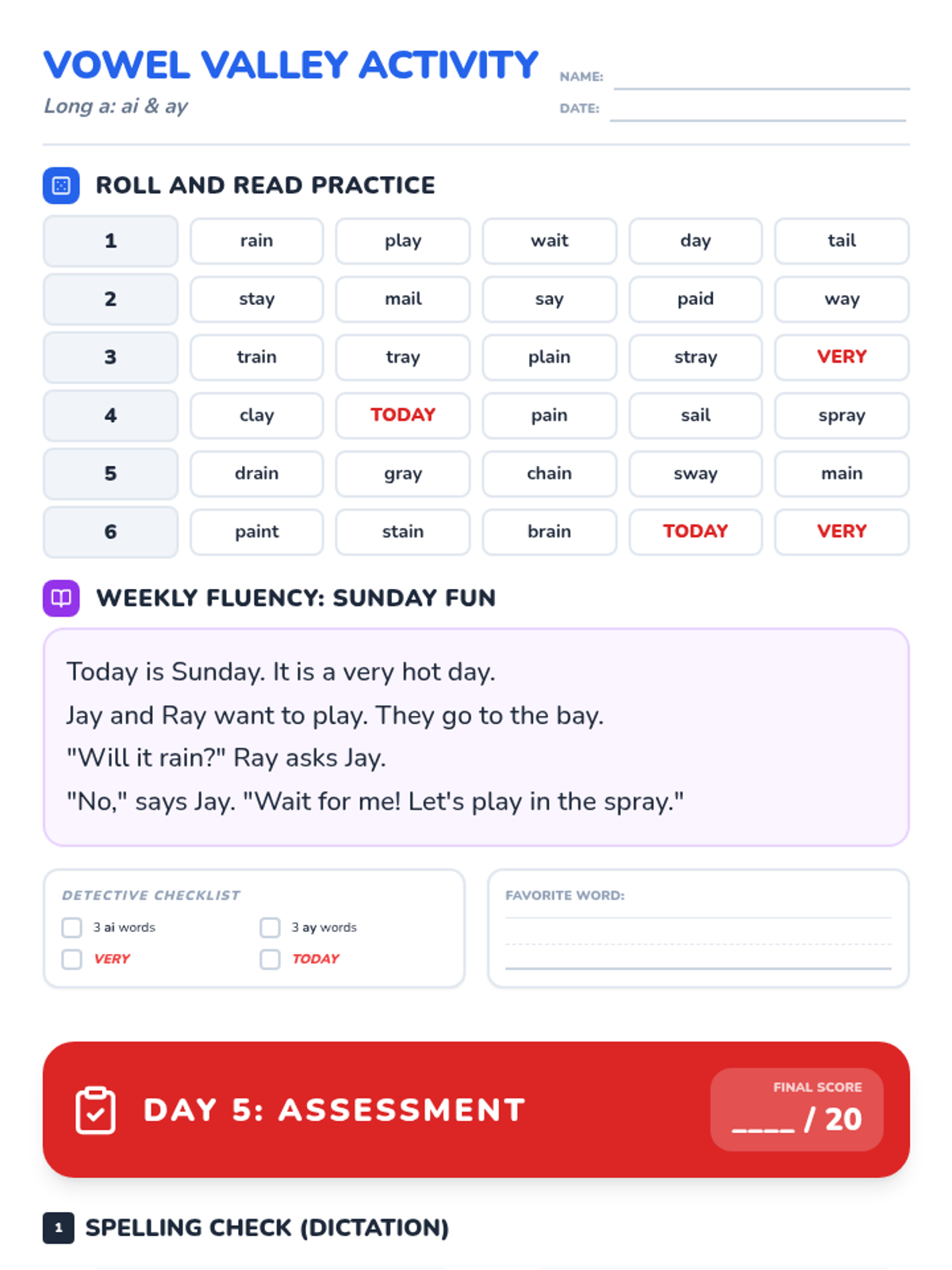 VOWEL VALLEY ACTIVITY
Long a: ai & ay

NAME:
DATE:

ROLL AND READ PRACTICE

| 1 | rain | play | wait | day | tail |
|---|---|---|---|---|---|
| 2 | stay | mail | say | paid | way |
| 3 | train | tray | plain | stray | VERY |
| 4 | clay | TODAY | pain | sail | spray |
| 5 | drain | gray | chain | sway | main |
| 6 | paint | stain | brain | TODAY | VERY |

WEEKLY FLUENCY: SUNDAY FUN

Today is Sunday. It is a very hot day.
Jay and Ray want to play. They go to the bay.
"Will it rain?" Ray asks Jay.
"No," says Jay. "Wait for me! Let's play in the spray."

DETECTIVE CHECKLIST
3 ai words
3 ay words
VERY
TODAY

FAVORITE WORD:

DAY 5: ASSESSMENT

FINAL SCORE
____ / 20

1 SPELLING CHECK (DICTATION)